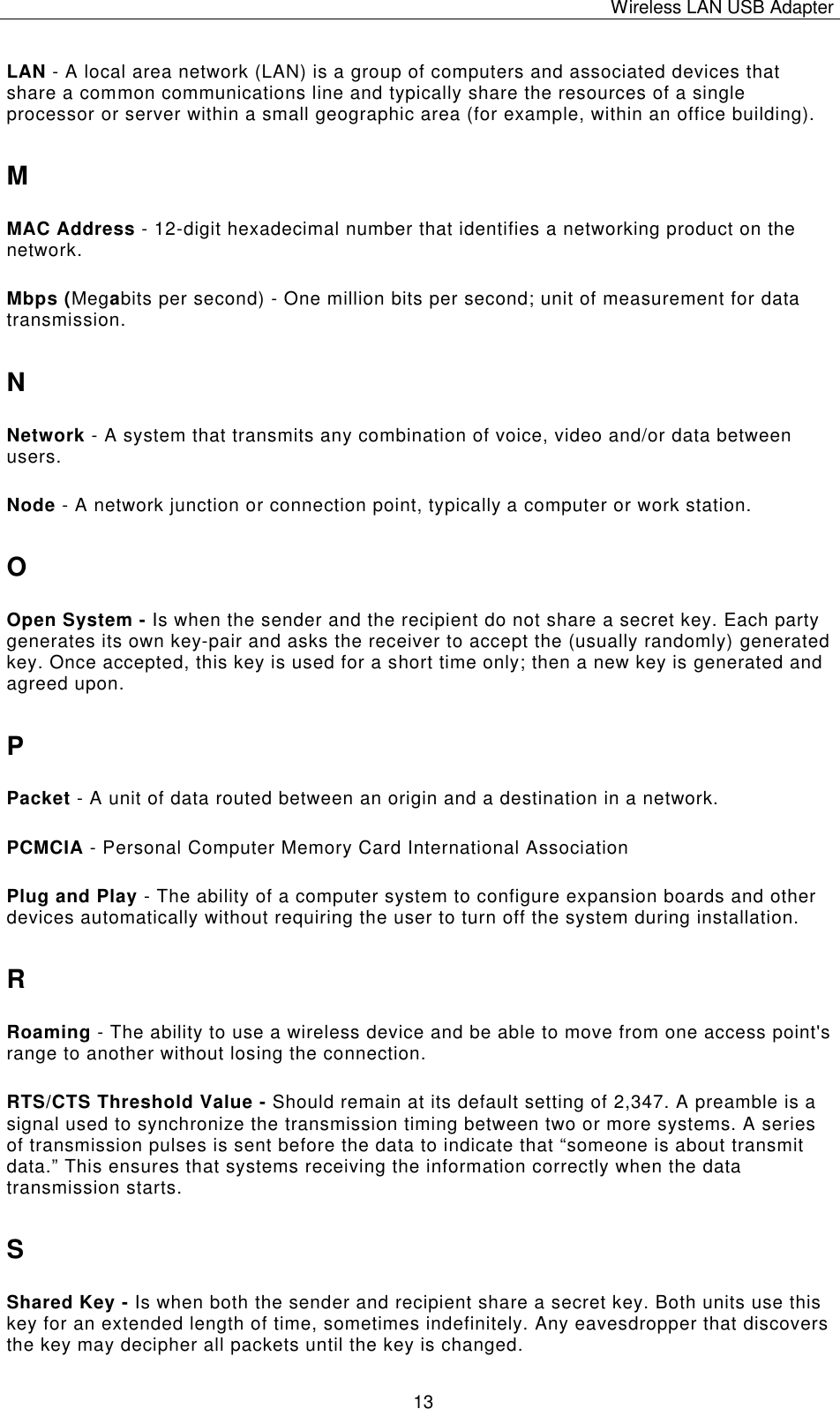 Wireless LAN USB Adapter

LAN - A local area network (LAN) is a group of computers and associated devices that share a common communications line and typically share the resources of a single processor or server within a small geographic area (for example, within an office building).

M

MAC Address - 12-digit hexadecimal number that identifies a networking product on the network.

Mbps (Megabits per second) - One million bits per second; unit of measurement for data transmission.

N

Network - A system that transmits any combination of voice, video and/or data between users.

Node - A network junction or connection point, typically a computer or work station.

O

Open System - Is when the sender and the recipient do not share a secret key. Each party generates its own key-pair and asks the receiver to accept the (usually randomly) generated key. Once accepted, this key is used for a short time only; then a new key is generated and agreed upon.

P

Packet - A unit of data routed between an origin and a destination in a network.

PCMCIA - Personal Computer Memory Card International Association

Plug and Play - The ability of a computer system to configure expansion boards and other devices automatically without requiring the user to turn off the system during installation.

R

Roaming - The ability to use a wireless device and be able to move from one access point's range to another without losing the connection.

RTS/CTS Threshold Value - Should remain at its default setting of 2,347. A preamble is a signal used to synchronize the transmission timing between two or more systems. A series of transmission pulses is sent before the data to indicate that “someone is about transmit data.” This ensures that systems receiving the information correctly when the data transmission starts.

S

Shared Key - Is when both the sender and recipient share a secret key. Both units use this key for an extended length of time, sometimes indefinitely. Any eavesdropper that discovers the key may decipher all packets until the key is changed.

13